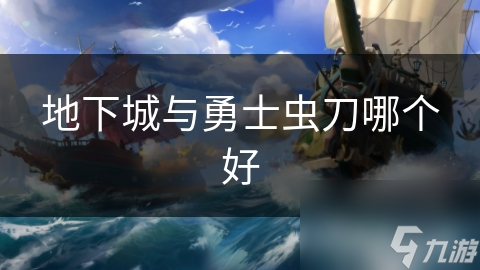 地下城与勇士虫刀哪个好

九游